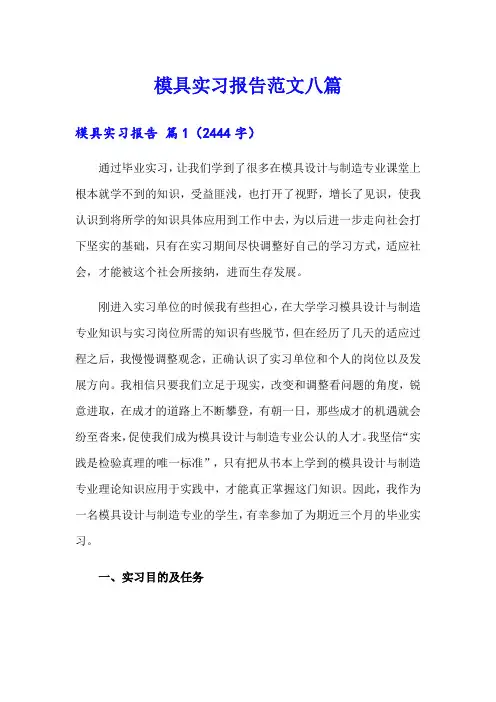 模具实习报告范文八篇

模具实习报告 篇1（2444字）

通过毕业实习，让我们学到了很多在模具设计与制造专业课堂上根本就学不到的知识，受益匪浅，也打开了视野，增长了见识，使我认识到将所学的知识具体应用到工作中去，为以后进一步走向社会打下坚实的基础，只有在实习期间尽快调整好自己的学习方式，适应社会，才能被这个社会所接纳，进而生存发展。

刚进入实习单位的时候我有些担心，在大学学习模具设计与制造专业知识与实习岗位所需的知识有些脱节，但在经历了几天的适应过程之后，我慢慢调整观念，正确认识了实习单位和个人的岗位以及发展方向。我相信只要我们立足于现实，改变和调整看问题的角度，锐意进取，在成才的道路上不断攀登，有朝一日，那些成才的机遇就会纷至沓来，促使我们成为模具设计与制造专业公认的人才。我坚信“实践是检验真理的唯一标准”，只有把从书本上学到的模具设计与制造专业理论知识应用于实践中，才能真正掌握这门知识。因此，我作为一名模具设计与制造专业的学生，有幸参加了为期近三个月的毕业实习。

一、实习目的及任务